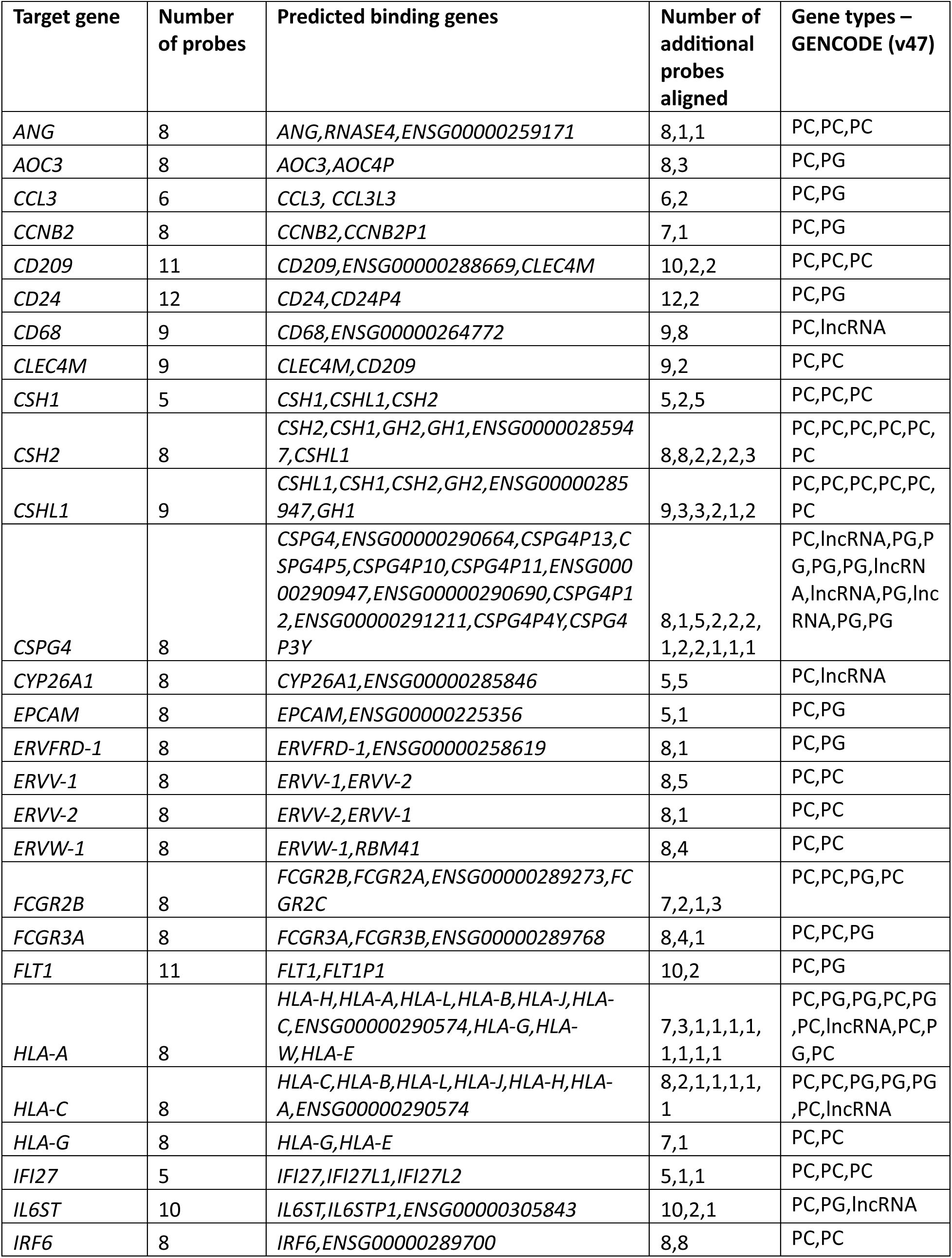 | Target gene | Number of probes | Predicted binding genes | Number of additional probes aligned | Gene types – GENCODE (v47) |
|---|---|---|---|---|
| ANG | 8 | ANG,RNASE4,ENSG00000259171 | 8,1,1 | PC,PC,PC |
| AOC3 | 8 | AOC3,AOC4P | 8,3 | PC,PG |
| CCL3 | 6 | CCL3, CCL3L3 | 6,2 | PC,PG |
| CCNB2 | 8 | CCNB2,CCNB2P1 | 7,1 | PC,PG |
| CD209 | 11 | CD209,ENSG00000288669,CLEC4M | 10,2,2 | PC,PC,PC |
| CD24 | 12 | CD24,CD24P4 | 12,2 | PC,PG |
| CD68 | 9 | CD68,ENSG00000264772 | 9,8 | PC,lncRNA |
| CLEC4M | 9 | CLEC4M,CD209 | 9,2 | PC,PC |
| CSH1 | 5 | CSH1,CSHL1,CSH2 | 5,2,5 | PC,PC,PC |
| CSH2 | 8 | CSH2,CSH1,GH2,GH1,ENSG00000285947,CSHL1 | 8,8,2,2,2,3 | PC,PC,PC,PC,PC,PC |
| CSHL1 | 9 | CSHL1,CSH1,CSH2,GH2,ENSG00000285947,GH1 | 9,3,3,2,1,2 | PC,PC,PC,PC,PC,PC |
| CSPG4 | 8 | CSPG4,ENSG00000290664,CSPG4P13,CSPG4P5,CSPG4P10,CSPG4P11,ENSG00000290947,ENSG00000290690,CSPG4P12,ENSG00000291211,CSPG4P4Y,CSPG4P3Y | 8,1,5,2,2,2,1,2,2,1,1,1 | PC,lncRNA,PG,PG,PG,PG,lncRNA,lncRNA,PG,lncRNA,PG,PG |
| CYP26A1 | 8 | CYP26A1,ENSG00000285846 | 5,5 | PC,lncRNA |
| EPCAM | 8 | EPCAM,ENSG00000225356 | 5,1 | PC,PG |
| ERVFRD-1 | 8 | ERVFRD-1,ENSG00000258619 | 8,1 | PC,PG |
| ERVV-1 | 8 | ERVV-1,ERVV-2 | 8,5 | PC,PC |
| ERVV-2 | 8 | ERVV-2,ERVV-1 | 8,1 | PC,PC |
| ERVW-1 | 8 | ERVW-1,RBM41 | 8,4 | PC,PC |
| FCGR2B | 8 | FCGR2B,FCGR2A,ENSG00000289273,FCGR2C | 7,2,1,3 | PC,PC,PG,PC |
| FCGR3A | 8 | FCGR3A,FCGR3B,ENSG00000289768 | 8,4,1 | PC,PC,PG |
| FLT1 | 11 | FLT1,FLT1P1 | 10,2 | PC,PG |
| HLA-A | 8 | HLA-H,HLA-A,HLA-L,HLA-B,HLA-J,HLA-C,ENSG00000290574,HLA-G,HLA-W,HLA-E | 7,3,1,1,1,1,1,1,1,1 | PC,PG,PG,PC,PG,PC,lncRNA,PC,PG,PC |
| HLA-C | 8 | HLA-C,HLA-B,HLA-L,HLA-J,HLA-H,HLA-A,ENSG00000290574 | 8,2,1,1,1,1,1 | PC,PC,PG,PG,PG,PC,lncRNA |
| HLA-G | 8 | HLA-G,HLA-E | 7,1 | PC,PC |
| IFI27 | 5 | IFI27,IFI27L1,IFI27L2 | 5,1,1 | PC,PC,PC |
| IL6ST | 10 | IL6ST,IL6STP1,ENSG00000305843 | 10,2,1 | PC,PG,lncRNA |
| IRF6 | 8 | IRF6,ENSG00000289700 | 8,8 | PC,PC |